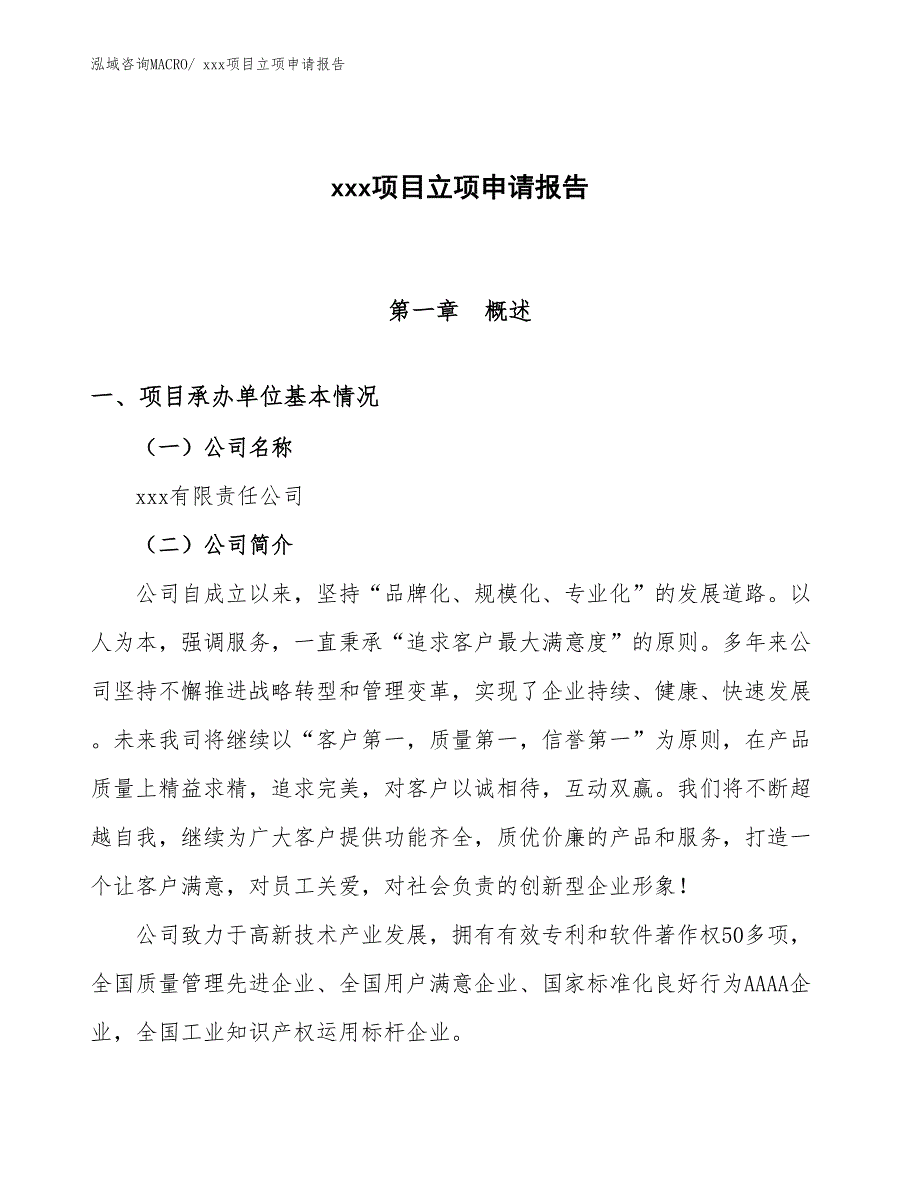 泓域咨询MACRO/ xxx项目立项申请报告

xxx项目立项申请报告

第一章　概述

一、项目承办单位基本情况

（一）公司名称

xxx有限责任公司

（二）公司简介

公司自成立以来，坚持“品牌化、规模化、专业化”的发展道路。以人为本，强调服务，一直秉承“追求客户最大满意度”的原则。多年来公司坚持不懈推进战略转型和管理变革，实现了企业持续、健康、快速发展。未来我司将继续以“客户第一，质量第一，信誉第一”为原则，在产品质量上精益求精，追求完美，对客户以诚相待，互动双赢。我们将不断超越自我，继续为广大客户提供功能齐全，质优价廉的产品和服务，打造一个让客户满意，对员工关爱，对社会负责的创新型企业形象！

公司致力于高新技术产业发展，拥有有效专利和软件著作权50多项，全国质量管理先进企业、全国用户满意企业、国家标准化良好行为AAAA企业，全国工业知识产权运用标杆企业。